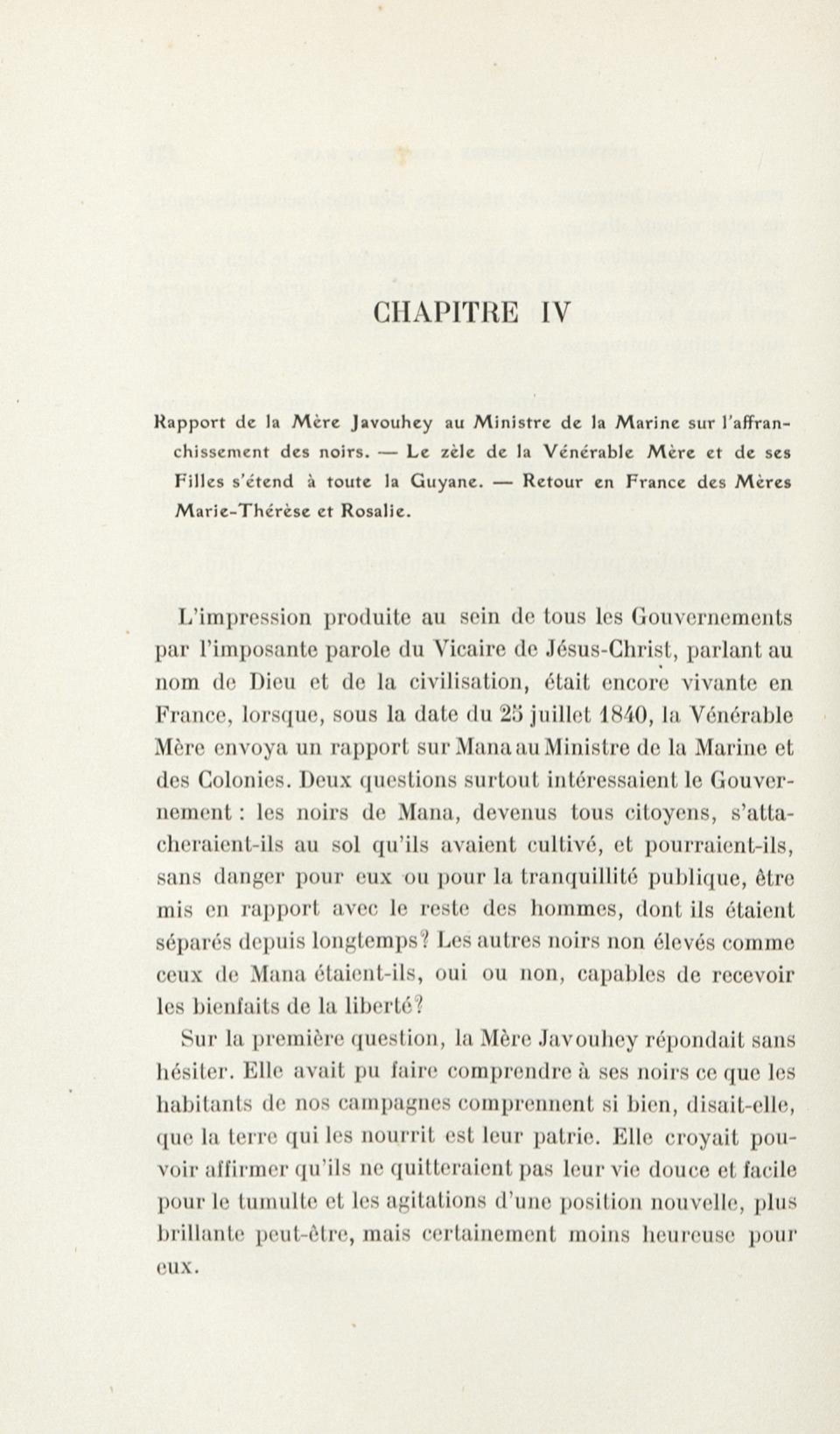 CHAPITRE IV

Rapport de la Mère Javouhey au Ministre de la Marine sur l'affranchissement des noirs. — Le zèle de la Vénérable Mère et de ses Filles s'étend à toute la Guyane. — Retour en France des Mères Marie-Thérèse et Rosalie.

L'impression produite au sein de tous les Gouvernements par l'imposante parole du Vicaire de Jésus-Christ, parlant au nom de Dieu et de la civilisation, était encore vivante en France, lorsque, sous la date du 25 juillet 1840, la Vénérable Mère envoya un rapport sur Mana au Ministre de la Marine et des Colonies. Deux questions surtout intéressaient le Gouvernement : les noirs de Mana, devenus tous citoyens, s'attacheraient-ils au sol qu'ils avaient cultivé, et pourraient-ils, sans danger pour eux ou pour la tranquillité publique, être mis en rapport avec le reste des hommes, dont ils étaient séparés depuis longtemps? Les autres noirs non élevés comme ceux de Mana étaient-ils, oui ou non, capables de recevoir les bienfaits de la liberté?

Sur la première question, la Mère Javouhey répondait sans hésiter. Elle avait pu faire comprendre à ses noirs ce que les habitants de nos campagnes comprennent si bien, disait-elle, que la terre qui les nourrit est leur patrie. Elle croyait pouvoir affirmer qu'ils ne quitteraient pas leur vie douce et facile pour le tumulte et les agitations d'une position nouvelle, plus brillante peut-être, mais certainement moins heureuse pour eux.